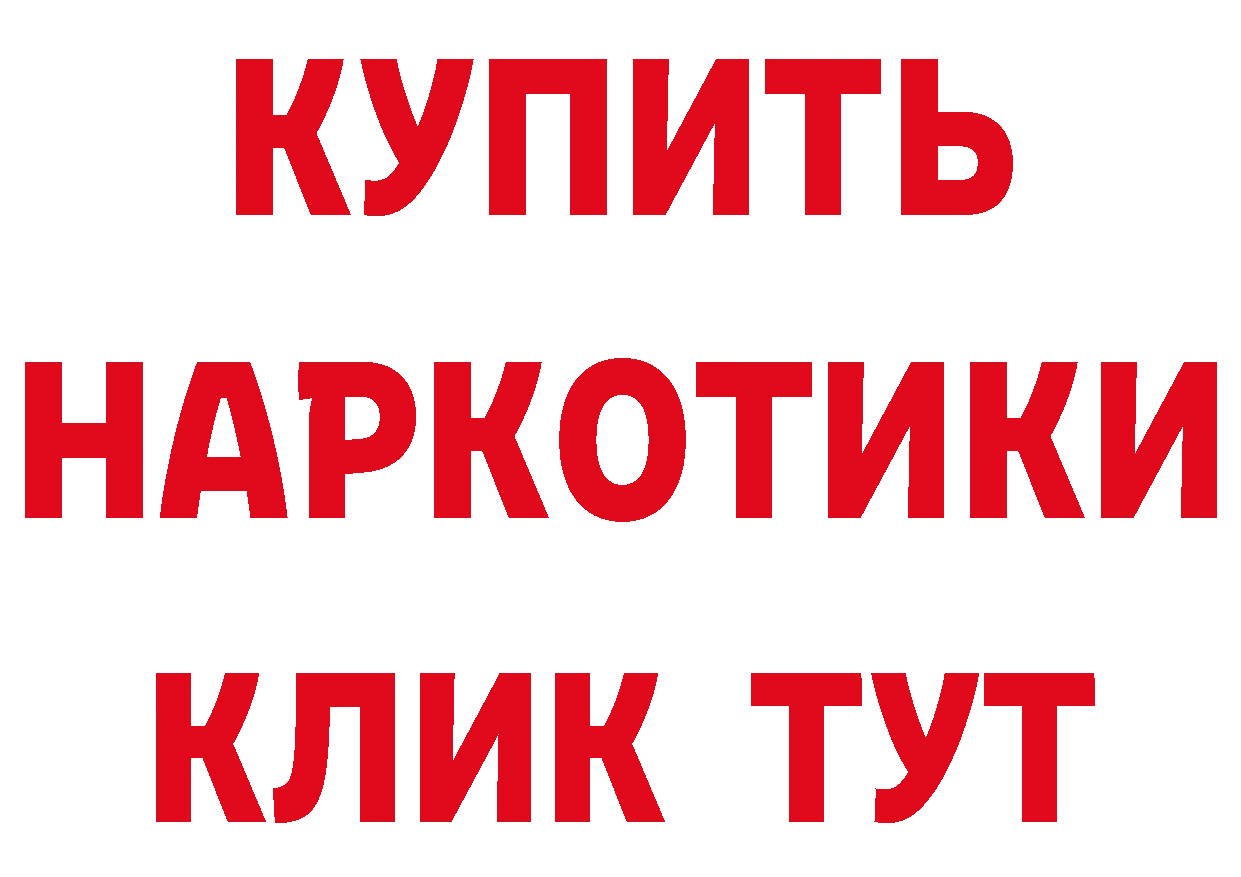 КУПИТЬ
НАРКОТИКИ
КЛИК ТУТ